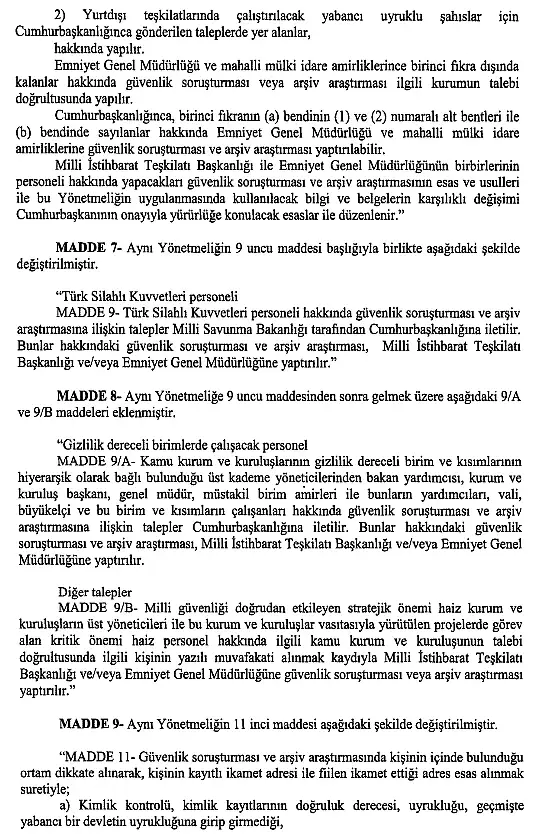 2) Yurtdışı teşkilatlarında çalıştırılacak yabancı uyruklu şahıslar için Cumhurbaşkanlığınca gönderilen taleplerde yer alanlar,

hakkında yapılır.

Emniyet Genel Müdürlüğü ve mahalli mülki idare amirliklerince birinci fıkra dışında kalanlar hakkında güvenlik soruşturması veya arşiv araştırması ilgili kurumun talebi doğrultusunda yapılır.

Cumhurbaşkanlığınca, birinci fıkranın (a) bendinin (1) ve (2) numaralı alt bentleri ile (b) bendinde sayılanlar hakkında Emniyet Genel Müdürlüğü ve mahalli mülki idare amirliklerine güvenlik soruşturması ve arşiv araştırması yaptırılabilir.

Milli İstihbarat Teşkilatı Başkanlığı ile Emniyet Genel Müdürlüğünün birbirlerinin personeli hakkında yapacakları güvenlik soruşturması ve arşiv araştırmasının esas ve usulleri ile bu Yönetmeliğin uygulanmasında kullanılacak bilgi ve belgelerin karşılıklı değişimi Cumhurbaşkanının onayıyla yürürlüğe konulacak esaslar ile düzenlenir."

MADDE 7- Aynı Yönetmeliğin 9 uncu maddesi başlığıyla birlikte aşağıdaki şekilde değiştirilmiştir.

"Türk Silahlı Kuvvetleri personeli

MADDE 9- Türk Silahlı Kuvvetleri personeli hakkında güvenlik soruşturması ve arşiv araştırmasına ilişkin talepler Milli Savunma Bakanlığı tarafından Cumhurbaşkanlığına iletilir. Bunlar hakkındaki güvenlik soruşturması ve arşiv araştırması, Milli İstihbarat Teşkilatı Başkanlığı ve/veya Emniyet Genel Müdürlüğüne yaptırılır."

MADDE 8- Aynı Yönetmeliğe 9 uncu maddesinden sonra gelmek üzere aşağıdaki 9/A ve 9/B maddeleri eklenmiştir.

"Gizlilik dereceli birimlerde çalışacak personel

MADDE 9/A- Kamu kurum ve kuruluşlarının gizlilik dereceli birim ve kısımlarının hiyerarşik olarak bağlı bulunduğu üst kademe yöneticilerinden bakan yardımcısı, kurum ve kuruluş başkanı, genel müdür, müstakil birim amirleri ile bunların yardımcıları, vali, büyükelçi ve bu birim ve kısımların çalışanları hakkında güvenlik soruşturması ve arşiv araştırmasına ilişkin talepler Cumhurbaşkanlığına iletilir. Bunlar hakkındaki güvenlik soruşturması ve arşiv araştırması, Milli İstihbarat Teşkilatı Başkanlığı ve/veya Emniyet Genel Müdürlüğüne yaptırılır.

Diğer talepler

MADDE 9/B- Milli güvenliği doğrudan etkileyen stratejik önemi haiz kurum ve kuruluşların üst yöneticileri ile bu kurum ve kuruluşlar vasıtasıyla yürütülen projelerde görev alan kritik önemi haiz personel hakkında ilgili kamu kurum ve kuruluşunun talebi doğrultusunda ilgili kişinin yazılı muvafakati alınmak kaydıyla Milli İstihbarat Teşkilatı Başkanlığı ve/veya Emniyet Genel Müdürlüğüne güvenlik soruşturması veya arşiv araştırması yaptırılır."

MADDE 9- Aynı Yönetmeliğin 11 inci maddesi aşağıdaki şekilde değiştirilmiştir.

"MADDE 11- Güvenlik soruşturması ve arşiv araştırmasında kişinin içinde bulunduğu ortam dikkate alınarak, kişinin kayıtlı ikamet adresi ile fiilen ikamet ettiği adres esas alınmak suretiyle;

a) Kimlik kontrolü, kimlik kayıtlarının doğruluk derecesi, uyrukluğu, geçmişte yabancı bir devletin uyrukluğuna girip girmediği,